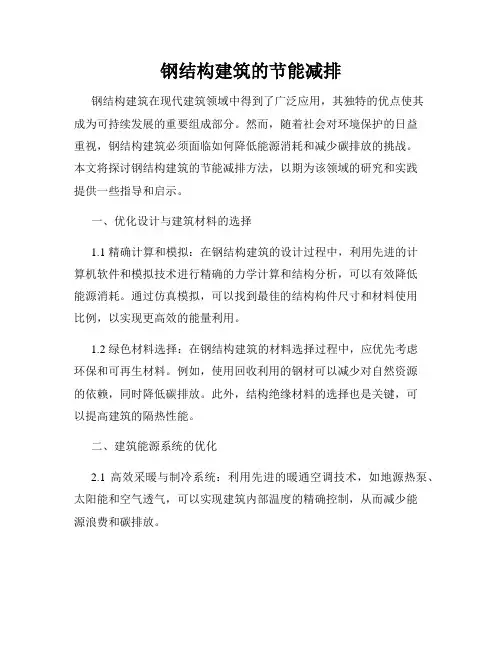 钢结构建筑的节能减排

钢结构建筑在现代建筑领域中得到了广泛应用，其独特的优点使其成为可持续发展的重要组成部分。然而，随着社会对环境保护的日益重视，钢结构建筑必须面临如何降低能源消耗和减少碳排放的挑战。本文将探讨钢结构建筑的节能减排方法，以期为该领域的研究和实践提供一些指导和启示。

一、优化设计与建筑材料的选择

1.1 精确计算和模拟：在钢结构建筑的设计过程中，利用先进的计算机软件和模拟技术进行精确的力学计算和结构分析，可以有效降低能源消耗。通过仿真模拟，可以找到最佳的结构构件尺寸和材料使用比例，以实现更高效的能量利用。

1.2 绿色材料选择：在钢结构建筑的材料选择过程中，应优先考虑环保和可再生材料。例如，使用回收利用的钢材可以减少对自然资源的依赖，同时降低碳排放。此外，结构绝缘材料的选择也是关键，可以提高建筑的隔热性能。

二、建筑能源系统的优化

2.1 高效采暖与制冷系统：利用先进的暖通空调技术，如地源热泵、太阳能和空气透气，可以实现建筑内部温度的精确控制，从而减少能源浪费和碳排放。